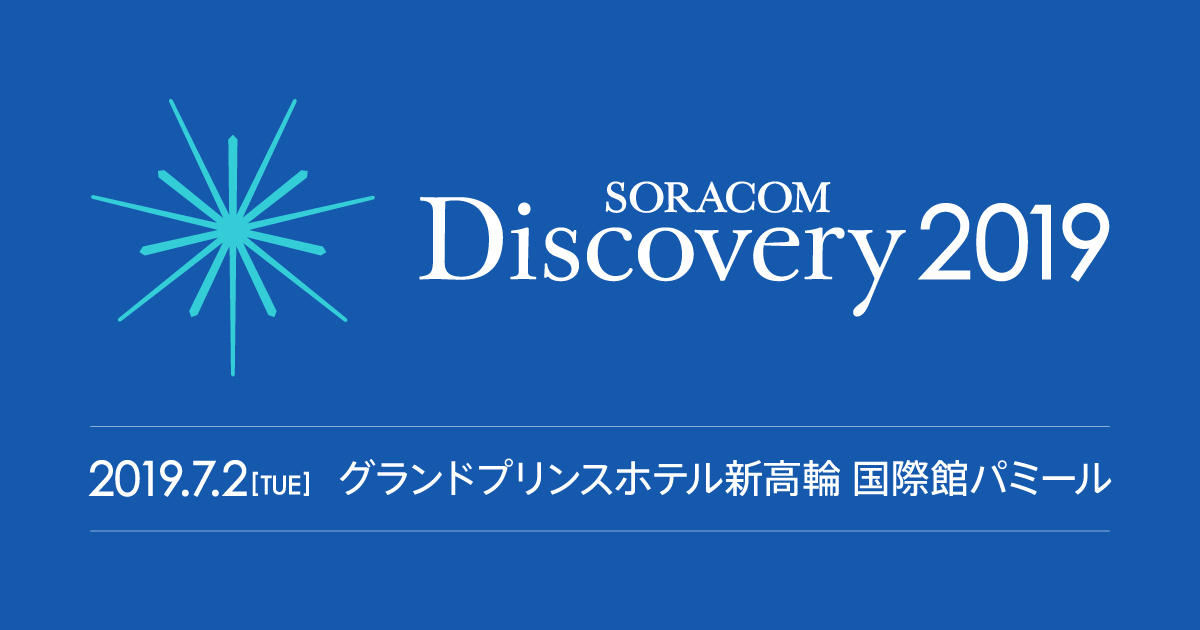 SORACOM
Discovery 2019

2019.7.2 [TUE] グランドプリンスホテル新高輪 国際館パミール